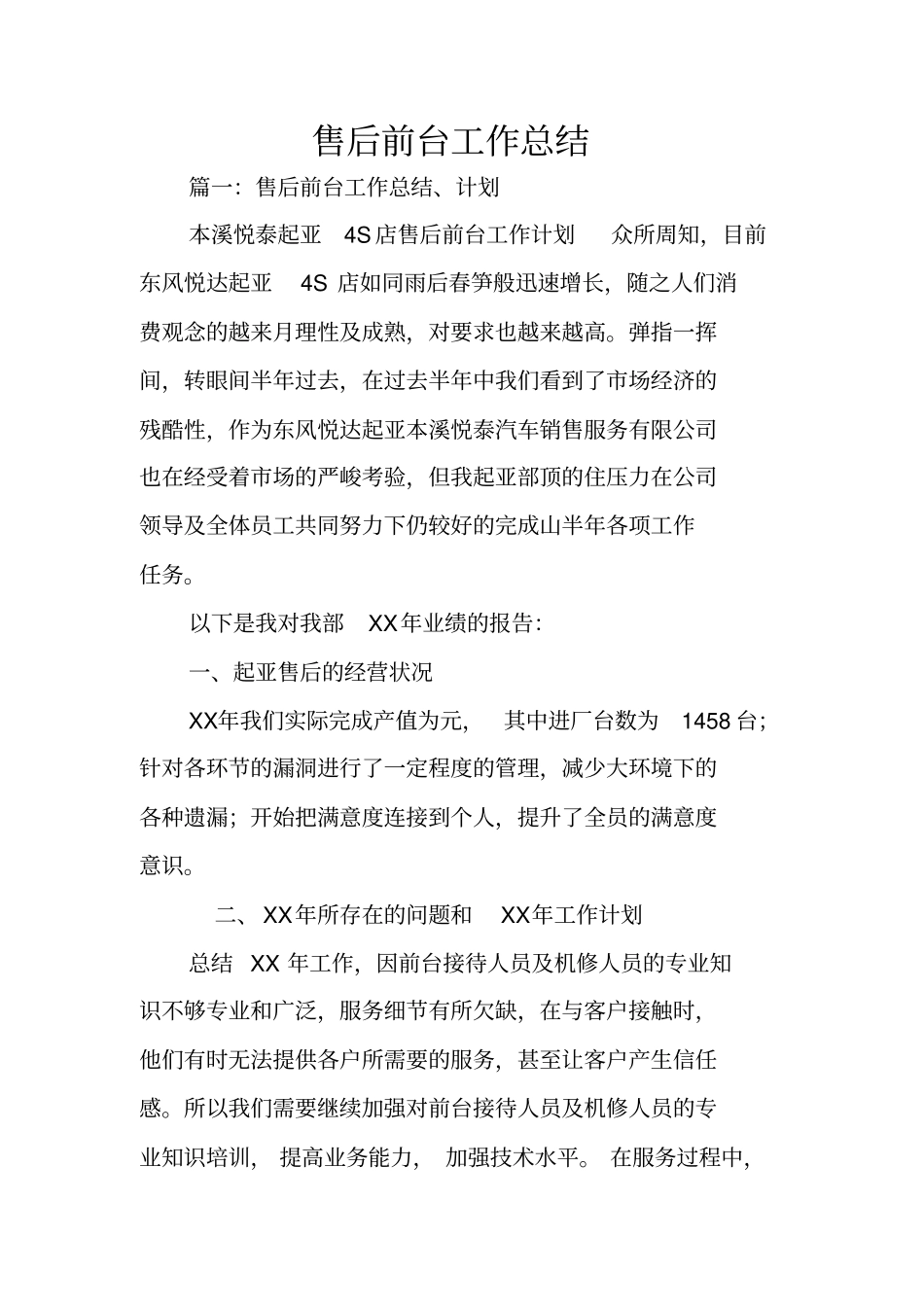 售后前台工作总结

篇一：售后前台工作总结、计划

本溪悦泰起亚 4S店售后前台工作计划 众所周知，目前东风悦达起亚 4S 店如同雨后春笋般迅速增长，随之人们消费观念的越来月理性及成熟，对要求也越来越高。弹指一挥间，转眼间半年过去，在过去半年中我们看到了市场经济的残酷性，作为东风悦达起亚本溪悦泰汽车销售服务有限公司也在经受着市场的严峻考验，但我起亚部顶的住压力在公司领导及全体员工共同努力下仍较好的完成山半年各项工作任务。

以下是我对我部 XX年业绩的报告：

一、起亚售后的经营状况

XX年我们实际完成产值为元， 其中进厂台数为 1458台；针对各环节的漏洞进行了一定程度的管理，减少大环境下的各种遗漏；开始把满意度连接到个人，提升了全员的满意度意识。

二、XX年所存在的问题和 XX年工作计划

总结 XX 年工作，因前台接待人员及机修人员的专业知识不够专业和广泛，服务细节有所欠缺，在与客户接触时，他们有时无法提供各户所需要的服务，甚至让客户产生信任感。所以我们需要继续加强对前台接待人员及机修人员的专业知识培训， 提高业务能力， 加强技术水平。 在服务过程中，